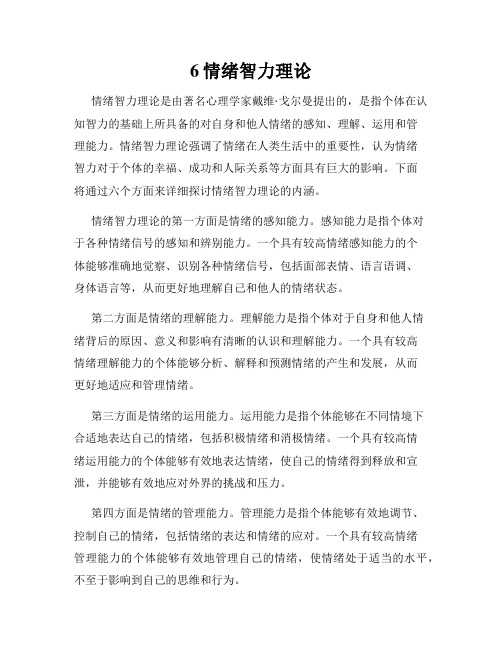 6 情绪智力理论

情绪智力理论是由著名心理学家戴维·戈尔曼提出的，是指个体在认知智力的基础上所具备的对自身和他人情绪的感知、理解、运用和管理能力。情绪智力理论强调了情绪在人类生活中的重要性，认为情绪智力对于个体的幸福、成功和人际关系等方面具有巨大的影响。下面将通过六个方面来详细探讨情绪智力理论的内涵。

情绪智力理论的第一方面是情绪的感知能力。感知能力是指个体对于各种情绪信号的感知和辨别能力。一个具有较高情绪感知能力的个体能够准确地觉察、识别各种情绪信号，包括面部表情、语言语调、身体语言等，从而更好地理解自己和他人的情绪状态。

第二方面是情绪的理解能力。理解能力是指个体对于自身和他人情绪背后的原因、意义和影响有清晰的认识和理解能力。一个具有较高情绪理解能力的个体能够分析、解释和预测情绪的产生和发展，从而更好地适应和管理情绪。

第三方面是情绪的运用能力。运用能力是指个体能够在不同情境下合适地表达自己的情绪，包括积极情绪和消极情绪。一个具有较高情绪运用能力的个体能够有效地表达情绪，使自己的情绪得到释放和宣泄，并能够有效地应对外界的挑战和压力。

第四方面是情绪的管理能力。管理能力是指个体能够有效地调节、控制自己的情绪，包括情绪的表达和情绪的应对。一个具有较高情绪管理能力的个体能够有效地管理自己的情绪，使情绪处于适当的水平，不至于影响到自己的思维和行为。